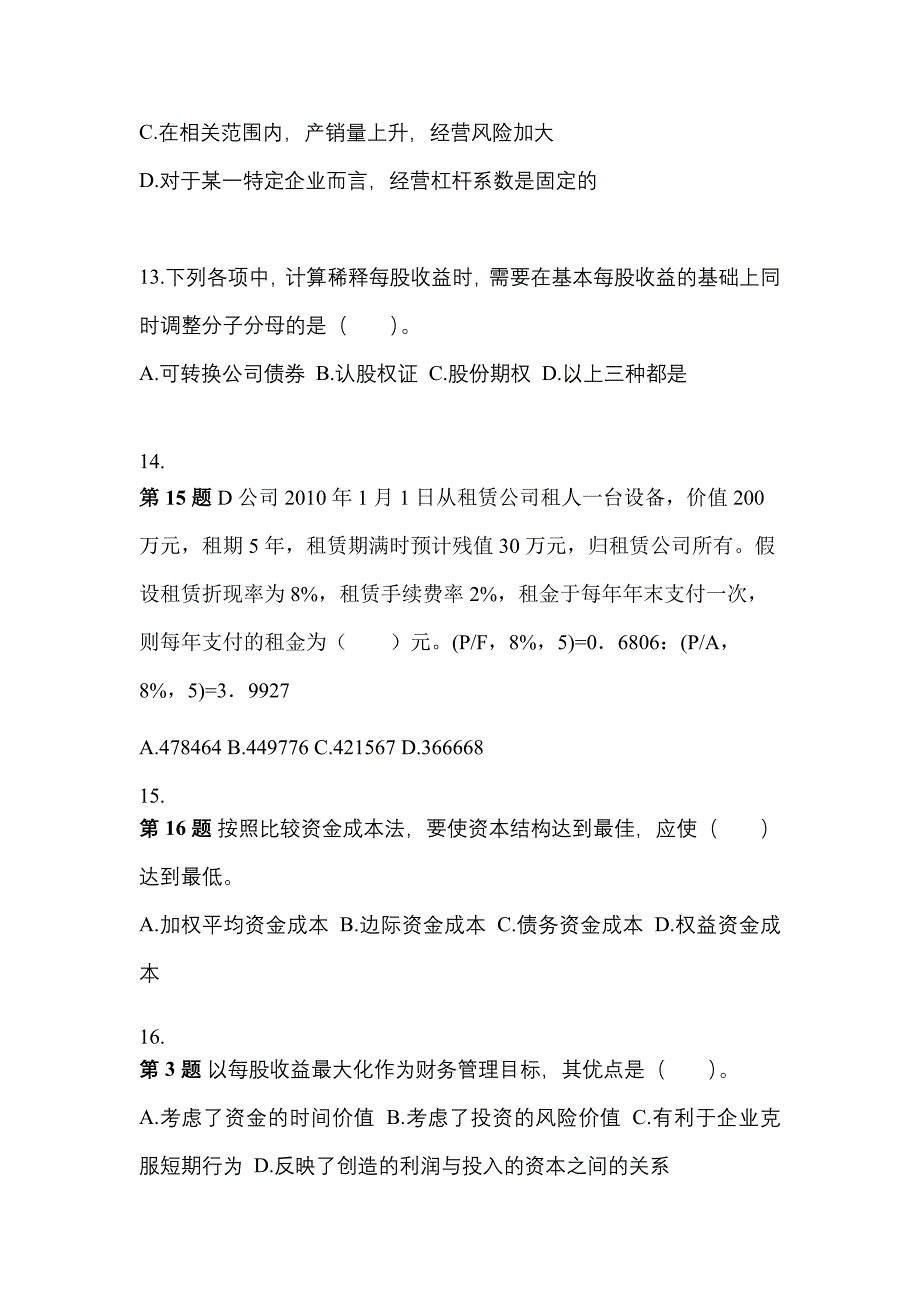 C.在相关范围内，产销量上升，经营风险加大

D.对于某一特定企业而言，经营杠杆系数是固定的

13.下列各项中，计算稀释每股收益时，需要在基本每股收益的基础上同时调整分子分母的是（　　）。

A.可转换公司债券 B.认股权证 C.股份期权 D.以上三种都是

14.
第 15 题 D 公司 2010 年 1 月 1 日从租赁公司租人一台设备，价值 200 万元，租期 5 年，租赁期满时预计残值 30 万元，归租赁公司所有。假设租赁折现率为 8%，租赁手续费率 2%，租金于每年年末支付一次，则每年支付的租金为（　　）元。(P/F，8%，5)=0．6806：(P/A，8%，5)=3．9927

A.478464 B.449776 C.421567 D.366668

15.
第 16 题 按照比较资金成本法，要使资本结构达到最佳，应使（　　）达到最低。

A.加权平均资金成本 B.边际资金成本 C.债务资金成本 D.权益资金成本

16.
第 3 题 以每股收益最大化作为财务管理目标，其优点是（　　）。

A.考虑了资金的时间价值 B.考虑了投资的风险价值 C.有利于企业克服短期行为 D.反映了创造的利润与投入的资本之间的关系